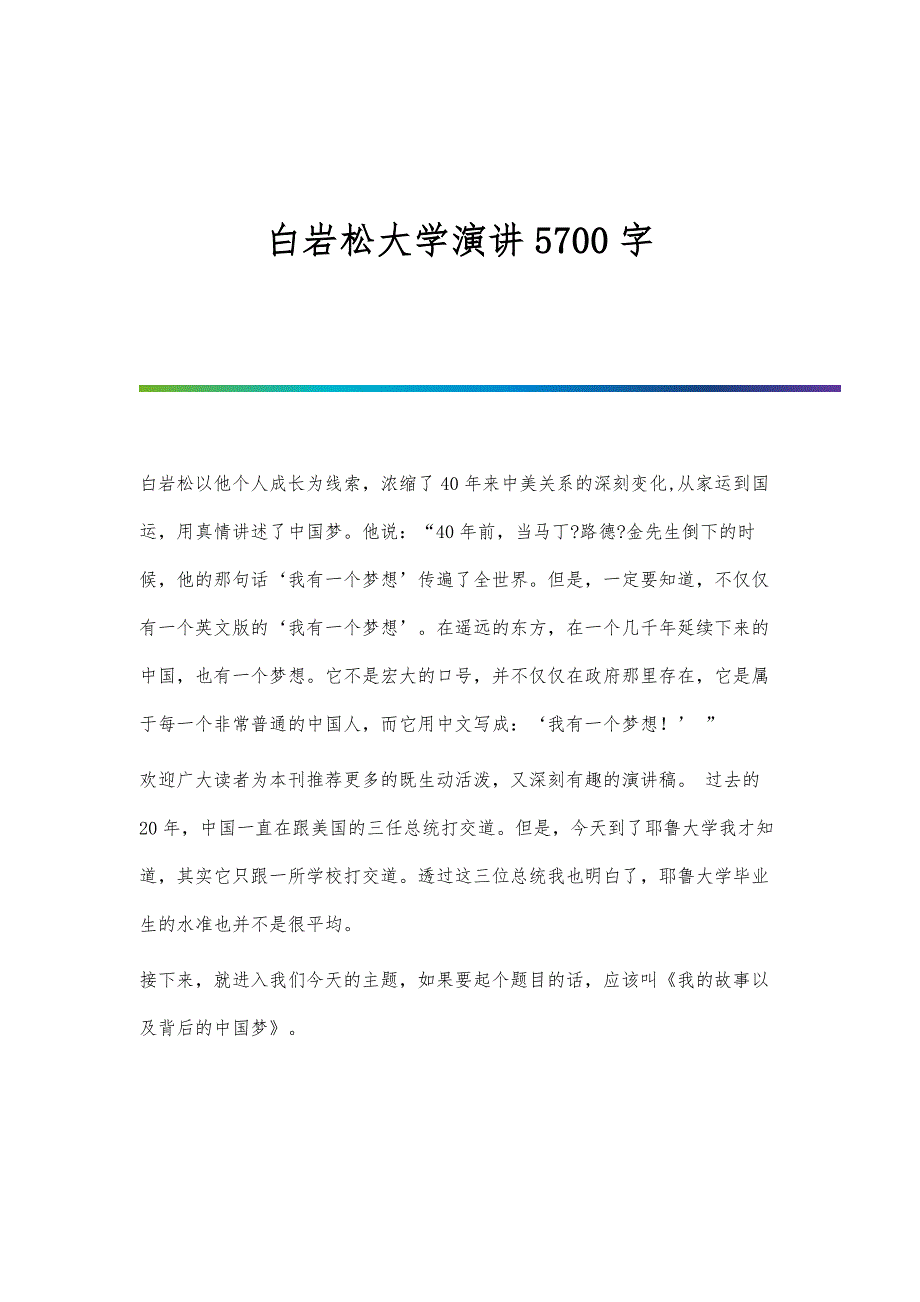 白岩松大学演讲5700字

白岩松以他个人成长为线索，浓缩了40年来中美关系的深刻变化,从家运到国运，用真情讲述了中国梦。他说：“40年前，当马丁?路德?金先生倒下的时候，他的那句话‘我有一个梦想’传遍了全世界。但是，一定要知道，不仅仅有一个英文版的‘我有一个梦想’。在遥远的东方，在一个几千年延续下来的中国，也有一个梦想。它不是宏大的口号，并不仅仅在政府那里存在，它是属于每一个非常普通的中国人，而它用中文写成：‘我有一个梦想！’ ”

欢迎广大读者为本刊推荐更多的既生动活泼，又深刻有趣的演讲稿。 过去的20年，中国一直在跟美国的三任总统打交道。但是，今天到了耶鲁大学我才知道，其实它只跟一所学校打交道。透过这三位总统我也明白了，耶鲁大学毕业生的水准也并不是很平均。

接下来，就进入我们今天的主题，如果要起个题目的话，应该叫《我的故事以及背后的中国梦》。